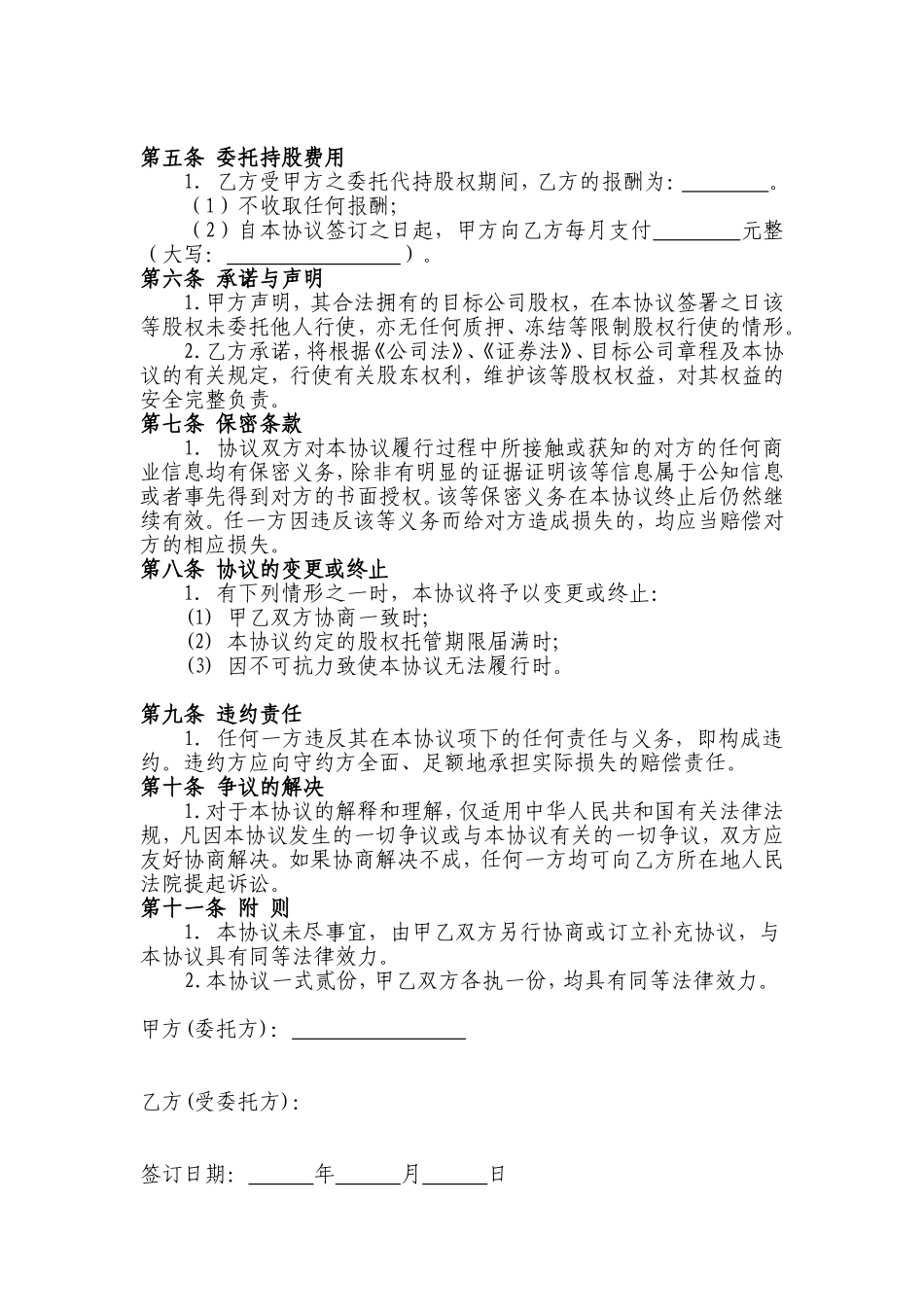 第五条 委托持股费用

1. 乙方受甲方之委托代持股权期间，乙方的报酬为：________。

（1）不收取任何报酬；

（2）自本协议签订之日起，甲方向乙方每月支付________元整（大写：________________）。

第六条 承诺与声明

1.甲方声明，其合法拥有的目标公司股权，在本协议签署之日该等股权未委托他人行使，亦无任何质押、冻结等限制股权行使的情形。

2.乙方承诺，将根据《公司法》、《证券法》、目标公司章程及本协议的有关规定，行使有关股东权利，维护该等股权权益，对其权益的安全完整负责。

第七条 保密条款

1. 协议双方对本协议履行过程中所接触或获知的对方的任何商业信息均有保密义务，除非有明显的证据证明该等信息属于公知信息或者事先得到对方的书面授权。该等保密义务在本协议终止后仍然继续有效。任一方因违反该等义务而给对方造成损失的，均应当赔偿对方的相应损失。

第八条 协议的变更或终止

1. 有下列情形之一时，本协议将予以变更或终止：

(1) 甲乙双方协商一致时；

(2) 本协议约定的股权托管期限届满时；

(3) 因不可抗力致使本协议无法履行时。

第九条 违约责任

1. 任何一方违反其在本协议项下的任何责任与义务，即构成违约。违约方应向守约方全面、足额地承担实际损失的赔偿责任。

第十条 争议的解决

1.对于本协议的解释和理解，仅适用中华人民共和国有关法律法规，凡因本协议发生的一切争议或与本协议有关的一切争议，双方应友好协商解决。如果协商解决不成，任何一方均可向乙方所在地人民法院提起诉讼。

第十一条 附 则

1. 本协议未尽事宜，由甲乙双方另行协商或订立补充协议，与本协议具有同等法律效力。

2.本协议一式贰份，甲乙双方各执一份，均具有同等法律效力。

甲方(委托方)：________________

乙方(受委托方)：

签订日期：______年______月______日